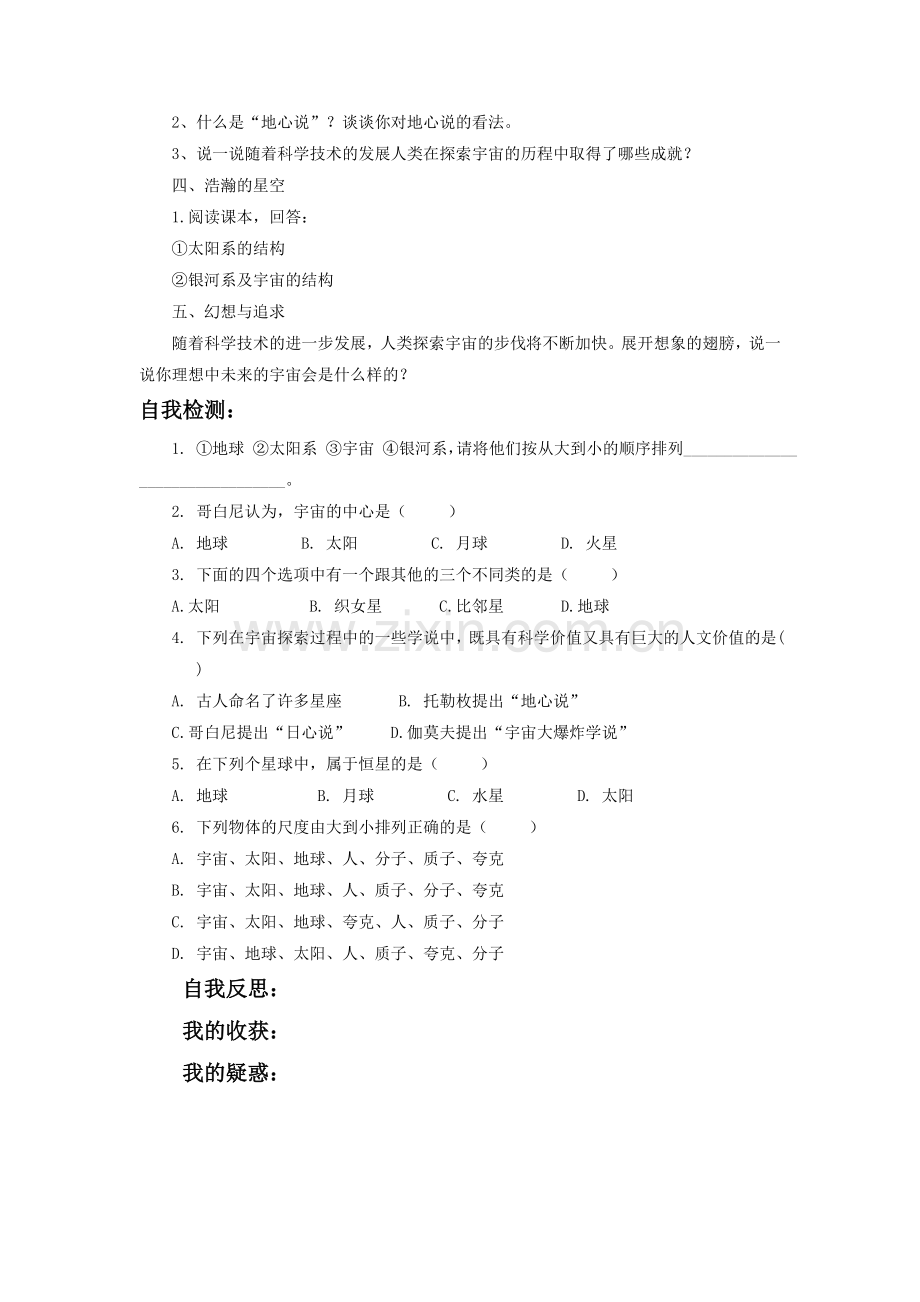 2、什么是“地心说”？谈谈你对地心说的看法。

3、说一说随着科学技术的发展人类在探索宇宙的历程中取得了哪些成就？

四、浩瀚的星空

1.阅读课本，回答：

①太阳系的结构

②银河系及宇宙的结构

五、幻想与追求

随着科学技术的进一步发展，人类探索宇宙的步伐将不断加快。展开想象的翅膀，说一说你理想中未来的宇宙会是什么样的？

自我检测：

1. ①地球 ②太阳系 ③宇宙 ④银河系，请将他们按从大到小的顺序排列____。

2. 哥白尼认为，宇宙的中心是（ ）

A. 地球 B. 太阳 C. 月球 D. 火星

3. 下面的四个选项中有一个跟其他的三个不同类的是（ ）

A.太阳 B. 织女星 C.比邻星 D.地球

4. 下列在宇宙探索过程中的一些学说中，既具有科学价值又具有巨大的人文价值的是( )

A. 古人命名了许多星座 B. 托勒枚提出“地心说”

C.哥白尼提出“日心说” D.伽莫夫提出“宇宙大爆炸学说”

5. 在下列个星球中，属于恒星的是（ ）

A. 地球 B. 月球 C. 水星 D. 太阳

6. 下列物体的尺度由大到小排列正确的是（ ）

A. 宇宙、太阳、地球、人、分子、质子、夸克

B. 宇宙、太阳、地球、人、质子、分子、夸克

C. 宇宙、太阳、地球、夸克、人、质子、分子

D. 宇宙、地球、太阳、人、质子、夸克、分子

自我反思：

我的收获：

我的疑惑：

www.zixin.com.cn